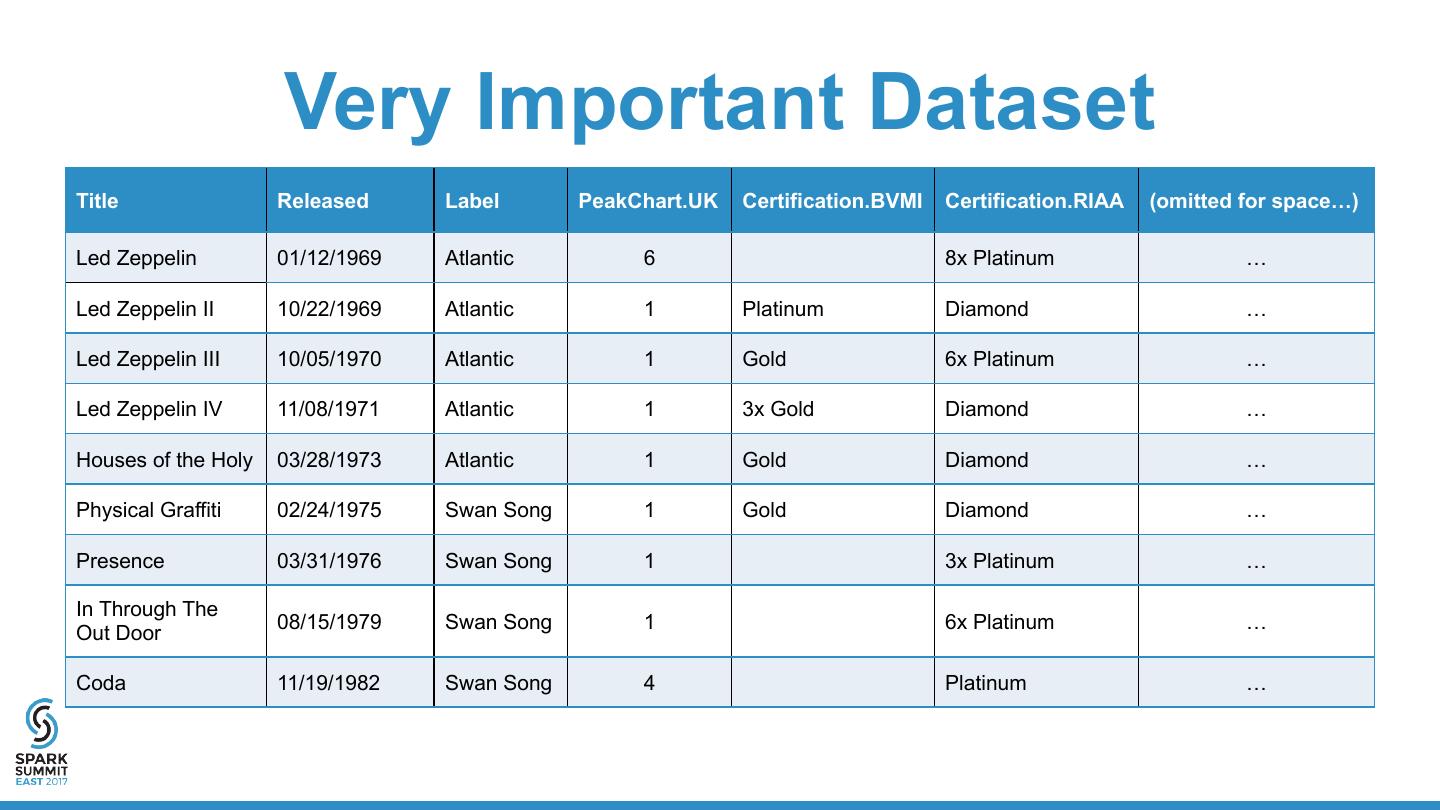 Very Important Dataset

| Title | Released | Label | PeakChart.UK | Certification.BVMI | Certification.RIAA | (omitted for space…) |
|---|---|---|---|---|---|---|
| Led Zeppelin | 01/12/1969 | Atlantic | 6 | | 8x Platinum | … |
| Led Zeppelin II | 10/22/1969 | Atlantic | 1 | Platinum | Diamond | … |
| Led Zeppelin III | 10/05/1970 | Atlantic | 1 | Gold | 6x Platinum | … |
| Led Zeppelin IV | 11/08/1971 | Atlantic | 1 | 3x Gold | Diamond | … |
| Houses of the Holy | 03/28/1973 | Atlantic | 1 | Gold | Diamond | … |
| Physical Graffiti | 02/24/1975 | Swan Song | 1 | Gold | Diamond | … |
| Presence | 03/31/1976 | Swan Song | 1 | | 3x Platinum | … |
| In Through The Out Door | 08/15/1979 | Swan Song | 1 | | 6x Platinum | … |
| Coda | 11/19/1982 | Swan Song | 4 | | Platinum | … |

SPARK SUMMIT EAST 2017